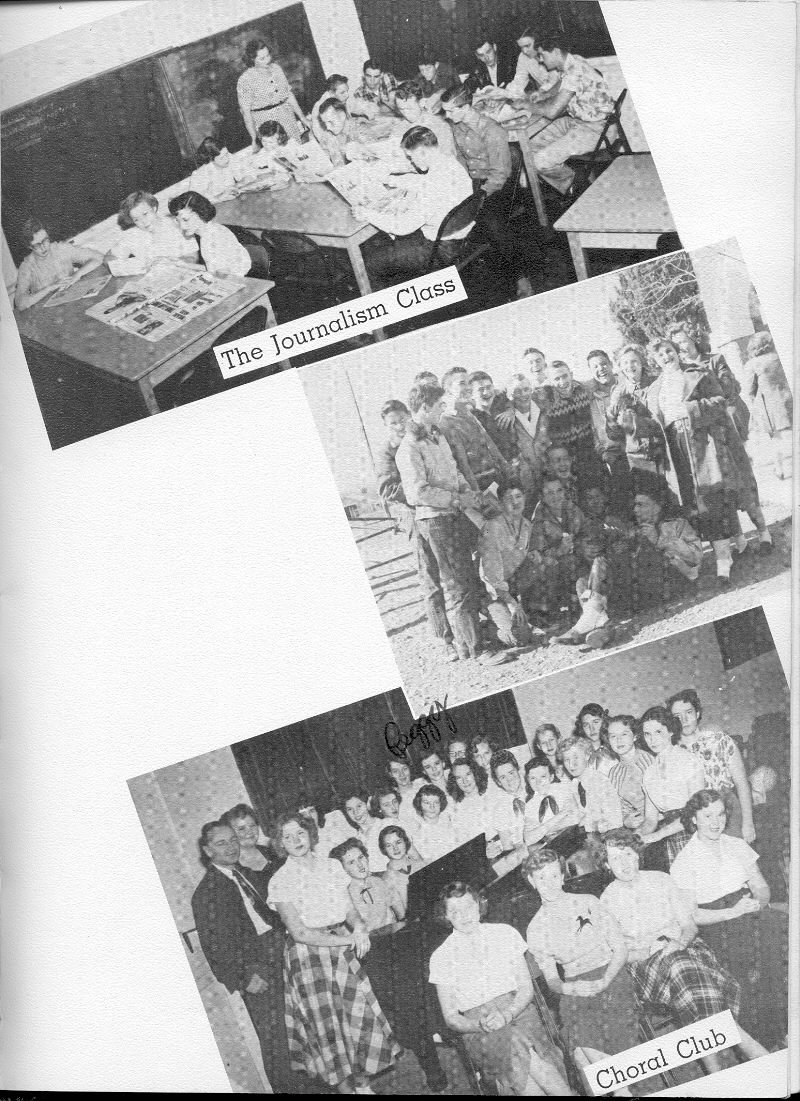 The Journalism Class

Peggy

Choral Club